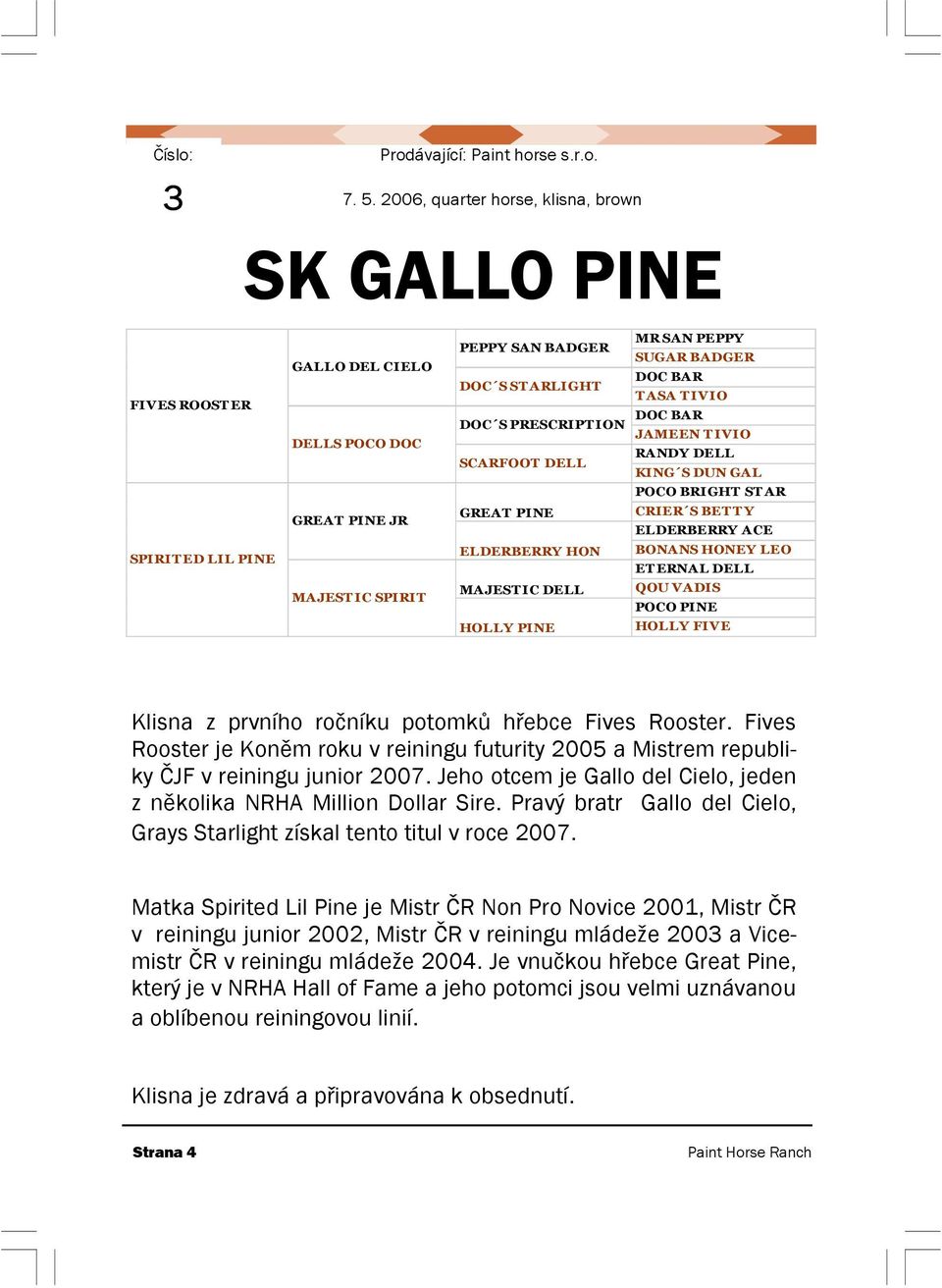 Číslo: Prodávající: Paint horse s.r.o.

3 7. 5. 2006, quarter horse, klisna, brown

SK GALLO PINE

| | | | |
|---|---|---|---|
| FIVES ROOSTER | GALLO DEL CIELO | PEPPY SAN BADGER | MR SAN PEPPY |
| | | | SUGAR BADGER |
| | | DOC´S STARLIGHT | DOC BAR |
| | | | TASA TIVIO |
| | DELLS POCO DOC | DOC´S PRESCRIPTION | DOC BAR |
| | | | JAMEEN TIVIO |
| | | SCARFOOT DELL | RANDY DELL |
| | | | KING´S DUN GAL |
| SPIRITED LIL PINE | GREAT PINE JR | GREAT PINE | POCO BRIGHT STAR |
| | | | CRIER´S BETTY |
| | | ELDERBERRY HON | ELDERBERRY ACE |
| | | | BONANS HONEY LEO |
| | MAJESTIC SPIRIT | MAJESTIC DELL | ETERNAL DELL |
| | | | QOU VADIS |
| | | HOLLY PINE | POCO PINE |
| | | | HOLLY FIVE |

Klisna z prvního ročníku potomků hřebce Fives Rooster. Fives Rooster je Koněm roku v reiningu futurity 2005 a Mistrem republiky ČJF v reiningu junior 2007. Jeho otcem je Gallo del Cielo, jeden z několika NRHA Million Dollar Sire. Pravý bratr Gallo del Cielo, Grays Starlight získal tento titul v roce 2007.

Matka Spirited Lil Pine je Mistr ČR Non Pro Novice 2001, Mistr ČR v reiningu junior 2002, Mistr ČR v reiningu mládeže 2003 a Vicemistr ČR v reiningu mládeže 2004. Je vnučkou hřebce Great Pine, který je v NRHA Hall of Fame a jeho potomci jsou velmi uznávanou a oblíbenou reiningovou linií.

Klisna je zdravá a připravována k obsednutí.

Strana 4 Paint Horse Ranch